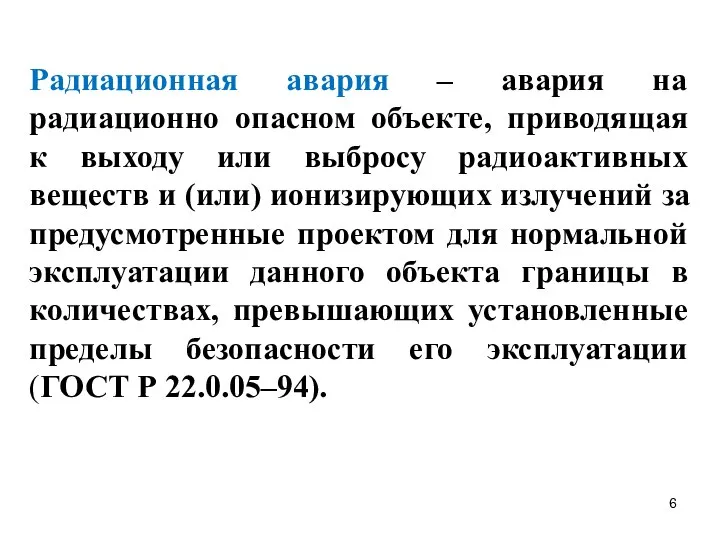 Радиационная авария – авария на радиационно опасном объекте, приводящая к выходу или выбросу радиоактивных веществ и (или) ионизирующих излучений за предусмотренные проектом для нормальной эксплуатации данного объекта границы в количествах, превышающих установленные пределы безопасности его эксплуатации (ГОСТ Р 22.0.05–94).

6